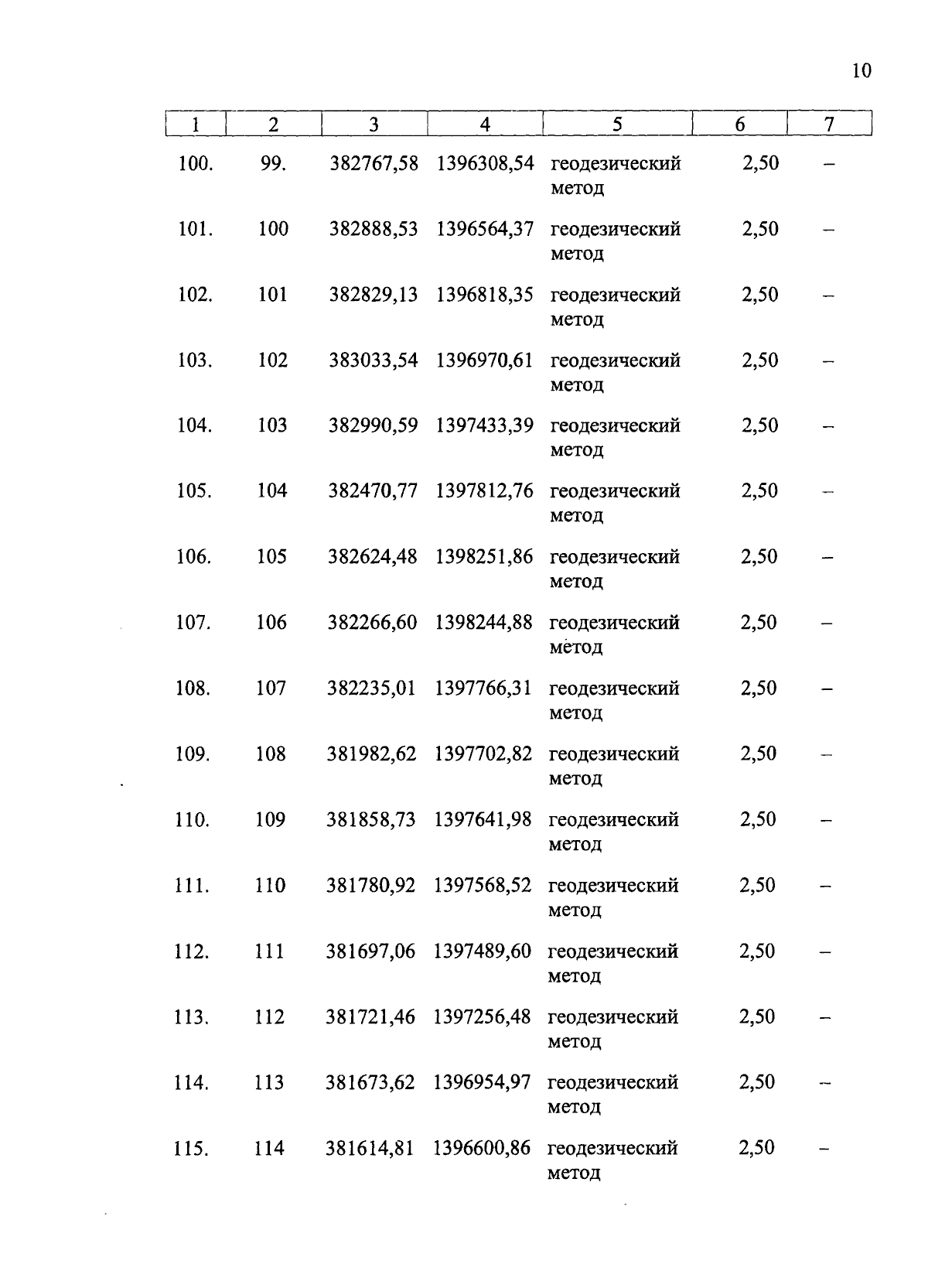 10

| 1 | 2 | 3 | 4 | 5 | 6 | 7 |
|---|---|---|---|---|---|---|
| 100. | 99. | 382767,58 | 1396308,54 | геодезический метод | 2,50 | – |
| 101. | 100 | 382888,53 | 1396564,37 | геодезический метод | 2,50 | – |
| 102. | 101 | 382829,13 | 1396818,35 | геодезический метод | 2,50 | – |
| 103. | 102 | 383033,54 | 1396970,61 | геодезический метод | 2,50 | – |
| 104. | 103 | 382990,59 | 1397433,39 | геодезический метод | 2,50 | – |
| 105. | 104 | 382470,77 | 1397812,76 | геодезический метод | 2,50 | – |
| 106. | 105 | 382624,48 | 1398251,86 | геодезический метод | 2,50 | – |
| 107. | 106 | 382266,60 | 1398244,88 | геодезический метод | 2,50 | – |
| 108. | 107 | 382235,01 | 1397766,31 | геодезический метод | 2,50 | – |
| 109. | 108 | 381982,62 | 1397702,82 | геодезический метод | 2,50 | – |
| 110. | 109 | 381858,73 | 1397641,98 | геодезический метод | 2,50 | – |
| 111. | 110 | 381780,92 | 1397568,52 | геодезический метод | 2,50 | – |
| 112. | 111 | 381697,06 | 1397489,60 | геодезический метод | 2,50 | – |
| 113. | 112 | 381721,46 | 1397256,48 | геодезический метод | 2,50 | – |
| 114. | 113 | 381673,62 | 1396954,97 | геодезический метод | 2,50 | – |
| 115. | 114 | 381614,81 | 1396600,86 | геодезический метод | 2,50 | – |